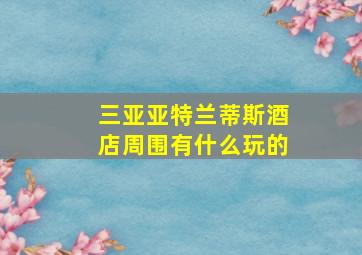 三亚亚特兰蒂斯酒店周围有什么玩的